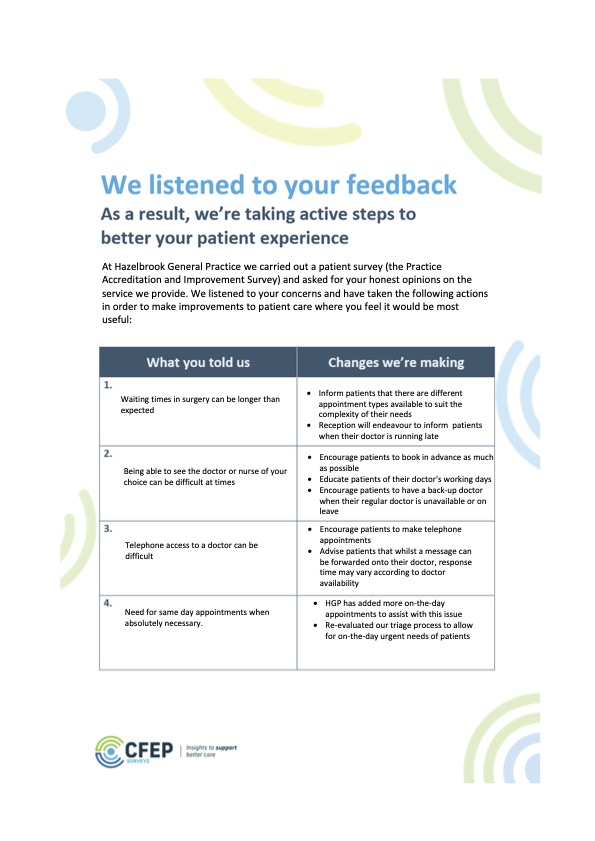 We listened to your feedback

As a result, we're taking active steps to better your patient experience

At Hazelbrook General Practice we carried out a patient survey (the Practice Accreditation and Improvement Survey) and asked for your honest opinions on the service we provide. We listened to your concerns and have taken the following actions in order to make improvements to patient care where you feel it would be most useful:

| What you told us | Changes we're making |
|---|---|
| 1. Waiting times in surgery can be longer than expected | • Inform patients that there are different appointment types available to suit the complexity of their needs • Reception will endeavour to inform patients when their doctor is running late |
| 2. Being able to see the doctor or nurse of your choice can be difficult at times | • Encourage patients to book in advance as much as possible • Educate patients of their doctor's working days • Encourage patients to have a back-up doctor when their regular doctor is unavailable or on leave |
| 3. Telephone access to a doctor can be difficult | • Encourage patients to make telephone appointments • Advise patients that whilst a message can be forwarded onto their doctor, response time may vary according to doctor availability |
| 4. Need for same day appointments when absolutely necessary. | • HGP has added more on-the-day appointments to assist with this issue • Re-evaluated our triage process to allow for on-the-day urgent needs of patients |

CFEP SURVEYS | Insights to support better care